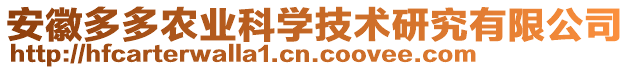 安徽多多农业科学技术研究有限公司
http://hfcarterwalla1.cn.coovee.com